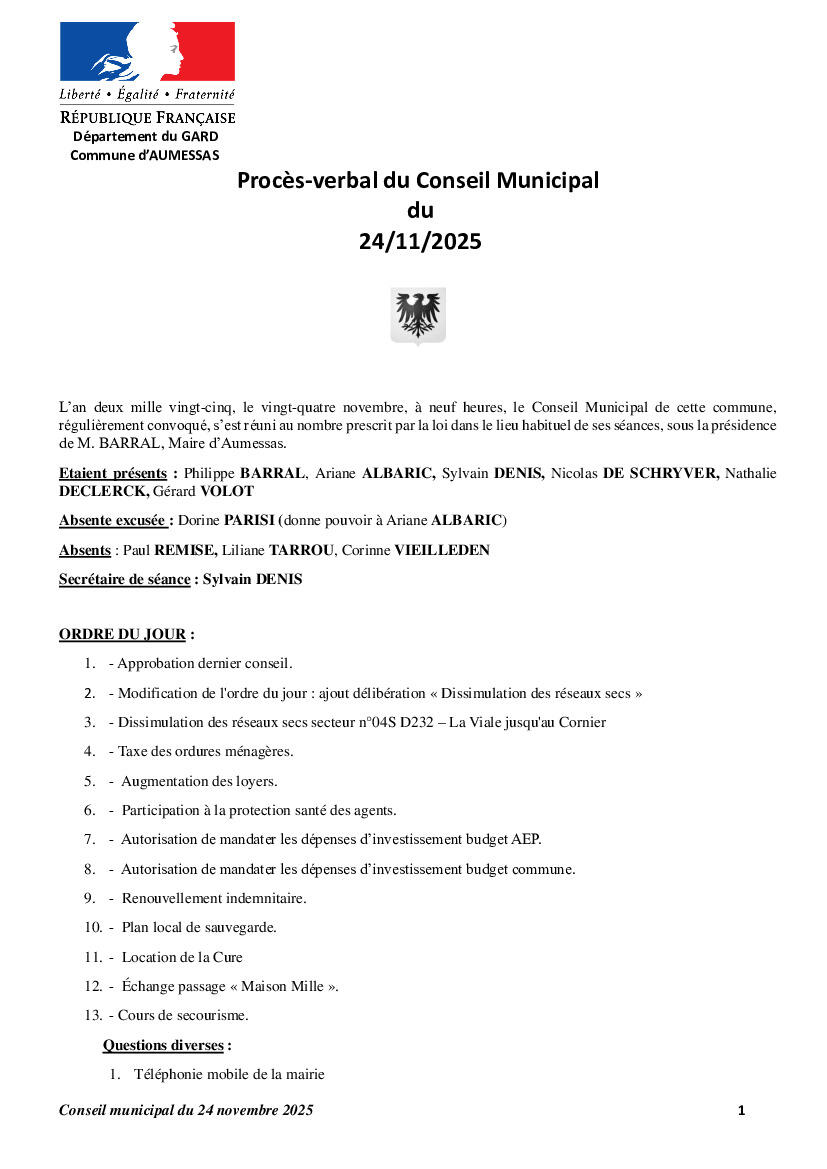 Liberté • Égalité • Fraternité
RÉPUBLIQUE FRANÇAISE
Département du GARD
Commune d'AUMESSAS

Procès-verbal du Conseil Municipal
du
24/11/2025

L'an deux mille vingt-cinq, le vingt-quatre novembre, à neuf heures, le Conseil Municipal de cette commune, régulièrement convoqué, s'est réuni au nombre prescrit par la loi dans le lieu habituel de ses séances, sous la présidence de M. BARRAL, Maire d'Aumessas.

Etaient présents : Philippe BARRAL, Ariane ALBARIC, Sylvain DENIS, Nicolas DE SCHRYVER, Nathalie DECLERCK, Gérard VOLOT

Absente excusée : Dorine PARISI (donne pouvoir à Ariane ALBARIC)

Absents : Paul REMISE, Liliane TARROU, Corinne VIEILLEDEN

Secrétaire de séance : Sylvain DENIS

ORDRE DU JOUR :

1. - Approbation dernier conseil.
2. - Modification de l'ordre du jour : ajout délibération « Dissimulation des réseaux secs »
3. - Dissimulation des réseaux secs secteur n°04S D232 – La Viale jusqu'au Cornier
4. - Taxe des ordures ménagères.
5. - Augmentation des loyers.
6. - Participation à la protection santé des agents.
7. - Autorisation de mandater les dépenses d'investissement budget AEP.
8. - Autorisation de mandater les dépenses d'investissement budget commune.
9. - Renouvellement indemnitaire.
10. - Plan local de sauvegarde.
11. - Location de la Cure
12. - Échange passage « Maison Mille ».
13. - Cours de secourisme.

Questions diverses :
1. Téléphonie mobile de la mairie

Conseil municipal du 24 novembre 2025 1